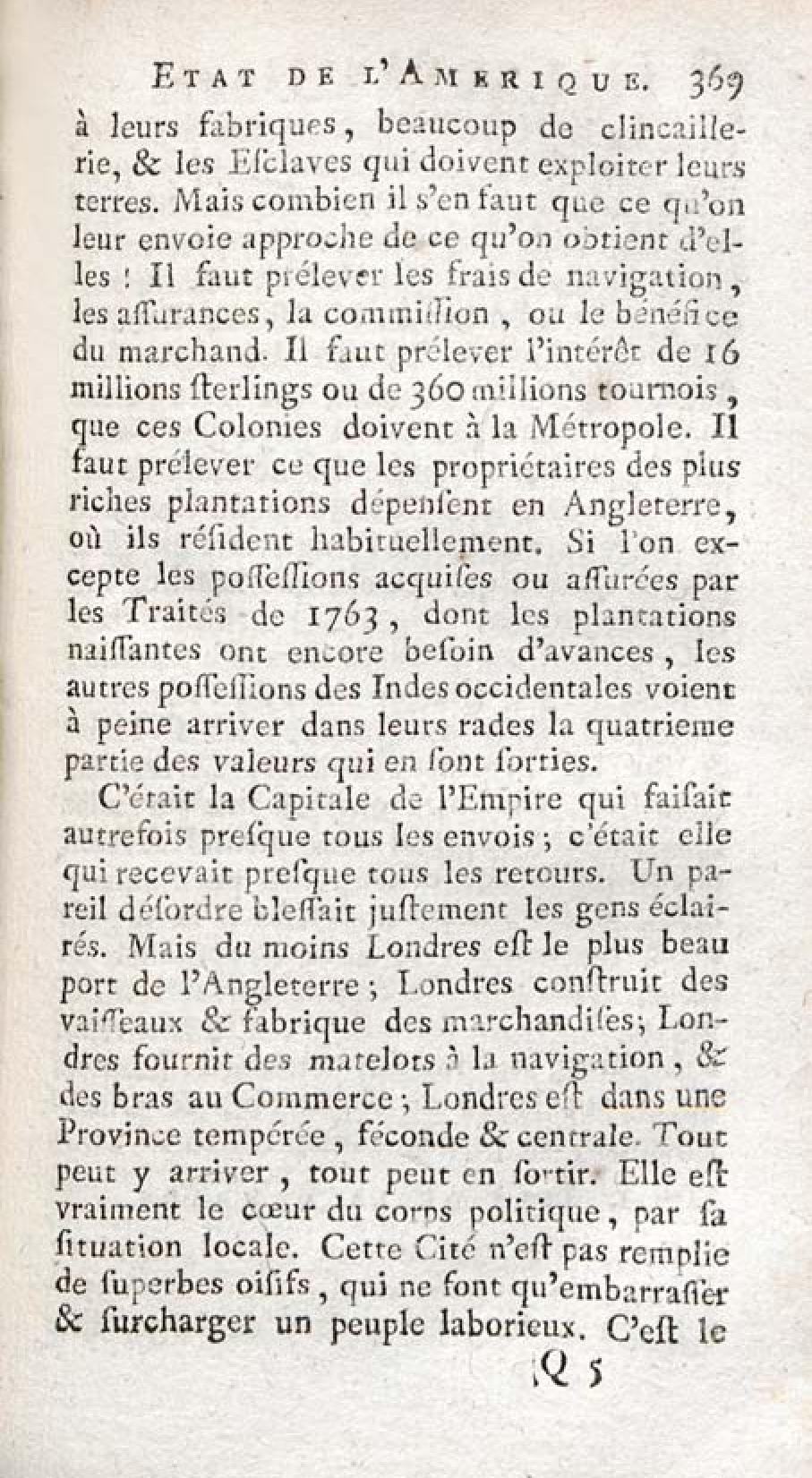 ETAT DE L'AMERIQUE. 369

à leurs fabriques, beaucoup de clincaillerie, & les Eſclaves qui doivent exploiter leurs terres. Mais combien il s'en faut que ce qu'on leur envoie approche de ce qu'on obtient d'elles ! Il faut prélever les frais de navigation, les aſſurances, la commiſſion, ou le bénéfice du marchand. Il faut prélever l'intérêt de 16 millions ſterlings ou de 360 millions tournois, que ces Colonies doivent à la Métropole. Il faut prélever ce que les propriétaires des plus riches plantations dépenſent en Angleterre, où ils réſident habituellement. Si l'on excepte les poſſeſſions acquiſes ou aſſurées par les Traités de 1763, dont les plantations naiſſantes ont encore beſoin d'avances, les autres poſſeſſions des Indes occidentales voient à peine arriver dans leurs rades la quatrieme partie des valeurs qui en ſont ſorties.

C'était la Capitale de l'Empire qui faiſait autrefois preſque tous les envois; c'était elle qui recevait preſque tous les retours. Un pareil déſordre bleſſait juſtement les gens éclairés. Mais du moins Londres eſt le plus beau port de l'Angleterre; Londres conſtruit des vaiſſeaux & fabrique des marchandiſes; Londres fournit des matelots à la navigation, & des bras au Commerce; Londres eſt dans une Province tempérée, féconde & centrale. Tout peut y arriver, tout peut en ſortir. Elle eſt vraiment le cœur du corps politique, par ſa ſituation locale. Cette Cité n'eſt pas remplie de ſuperbes oiſifs, qui ne font qu'embarraſſer & ſurcharger un peuple laborieux. C'eſt le

Q 5